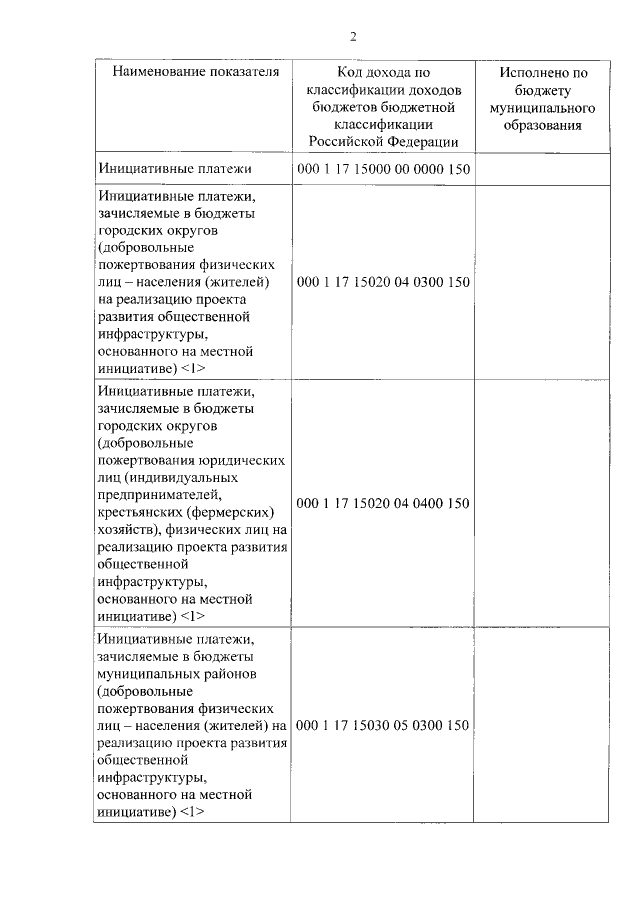 2

| Наименование показателя | Код дохода по классификации доходов бюджетов бюджетной классификации Российской Федерации | Исполнено по бюджету муниципального образования |
|---|---|---|
| Инициативные платежи | 000 1 17 15000 00 0000 150 | |
| Инициативные платежи, зачисляемые в бюджеты городских округов (добровольные пожертвования физических лиц – населения (жителей) на реализацию проекта развития общественной инфраструктуры, основанного на местной инициативе) <1> | 000 1 17 15020 04 0300 150 | |
| Инициативные платежи, зачисляемые в бюджеты городских округов (добровольные пожертвования юридических лиц (индивидуальных предпринимателей, крестьянских (фермерских) хозяйств), физических лиц на реализацию проекта развития общественной инфраструктуры, основанного на местной инициативе) <1> | 000 1 17 15020 04 0400 150 | |
| Инициативные платежи, зачисляемые в бюджеты муниципальных районов (добровольные пожертвования физических лиц – населения (жителей) на реализацию проекта развития общественной инфраструктуры, основанного на местной инициативе) <1> | 000 1 17 15030 05 0300 150 | |